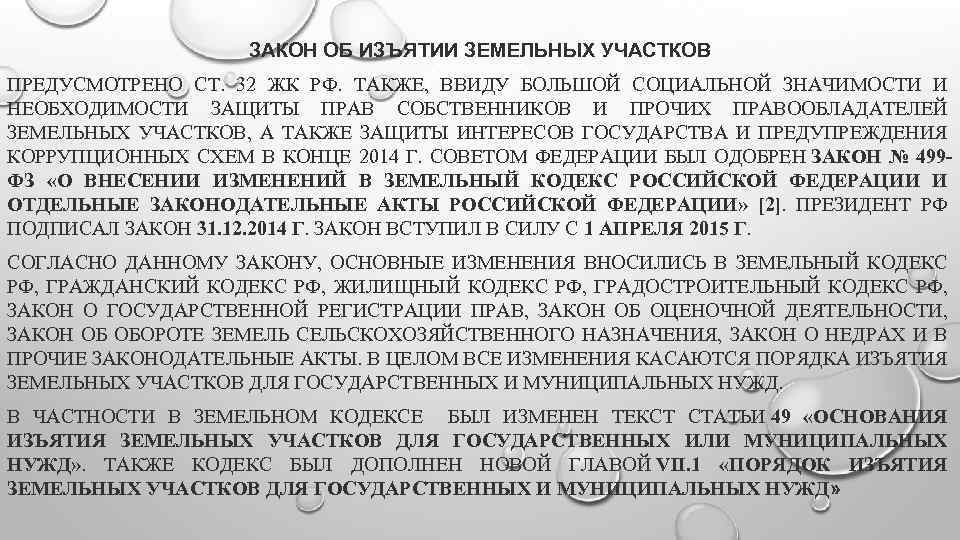 ЗАКОН ОБ ИЗЪЯТИИ ЗЕМЕЛЬНЫХ УЧАСТКОВ

ПРЕДУСМОТРЕНО СТ. 32 ЖК РФ. ТАКЖЕ, ВВИДУ БОЛЬШОЙ СОЦИАЛЬНОЙ ЗНАЧИМОСТИ И НЕОБХОДИМОСТИ ЗАЩИТЫ ПРАВ СОБСТВЕННИКОВ И ПРОЧИХ ПРАВООБЛАДАТЕЛЕЙ ЗЕМЕЛЬНЫХ УЧАСТКОВ, А ТАКЖЕ ЗАЩИТЫ ИНТЕРЕСОВ ГОСУДАРСТВА И ПРЕДУПРЕЖДЕНИЯ КОРРУПЦИОННЫХ СХЕМ В КОНЦЕ 2014 Г. СОВЕТОМ ФЕДЕРАЦИИ БЫЛ ОДОБРЕН ЗАКОН № 499-ФЗ «О ВНЕСЕНИИ ИЗМЕНЕНИЙ В ЗЕМЕЛЬНЫЙ КОДЕКС РОССИЙСКОЙ ФЕДЕРАЦИИ И ОТДЕЛЬНЫЕ ЗАКОНОДАТЕЛЬНЫЕ АКТЫ РОССИЙСКОЙ ФЕДЕРАЦИИ» [2]. ПРЕЗИДЕНТ РФ ПОДПИСАЛ ЗАКОН 31.12.2014 Г. ЗАКОН ВСТУПИЛ В СИЛУ С 1 АПРЕЛЯ 2015 Г.

СОГЛАСНО ДАННОМУ ЗАКОНУ, ОСНОВНЫЕ ИЗМЕНЕНИЯ ВНОСИЛИСЬ В ЗЕМЕЛЬНЫЙ КОДЕКС РФ, ГРАЖДАНСКИЙ КОДЕКС РФ, ЖИЛИЩНЫЙ КОДЕКС РФ, ГРАДОСТРОИТЕЛЬНЫЙ КОДЕКС РФ, ЗАКОН О ГОСУДАРСТВЕННОЙ РЕГИСТРАЦИИ ПРАВ, ЗАКОН ОБ ОЦЕНОЧНОЙ ДЕЯТЕЛЬНОСТИ, ЗАКОН ОБ ОБОРОТЕ ЗЕМЕЛЬ СЕЛЬСКОХОЗЯЙСТВЕННОГО НАЗНАЧЕНИЯ, ЗАКОН О НЕДРАХ И В ПРОЧИЕ ЗАКОНОДАТЕЛЬНЫЕ АКТЫ. В ЦЕЛОМ ВСЕ ИЗМЕНЕНИЯ КАСАЮТСЯ ПОРЯДКА ИЗЪЯТИЯ ЗЕМЕЛЬНЫХ УЧАСТКОВ ДЛЯ ГОСУДАРСТВЕННЫХ И МУНИЦИПАЛЬНЫХ НУЖД.

В ЧАСТНОСТИ В ЗЕМЕЛЬНОМ КОДЕКСЕ БЫЛ ИЗМЕНЕН ТЕКСТ СТАТЬИ 49 «ОСНОВАНИЯ ИЗЪЯТИЯ ЗЕМЕЛЬНЫХ УЧАСТКОВ ДЛЯ ГОСУДАРСТВЕННЫХ ИЛИ МУНИЦИПАЛЬНЫХ НУЖД». ТАКЖЕ КОДЕКС БЫЛ ДОПОЛНЕН НОВОЙ ГЛАВОЙ VII.1 «ПОРЯДОК ИЗЪЯТИЯ ЗЕМЕЛЬНЫХ УЧАСТКОВ ДЛЯ ГОСУДАРСТВЕННЫХ И МУНИЦИПАЛЬНЫХ НУЖД»